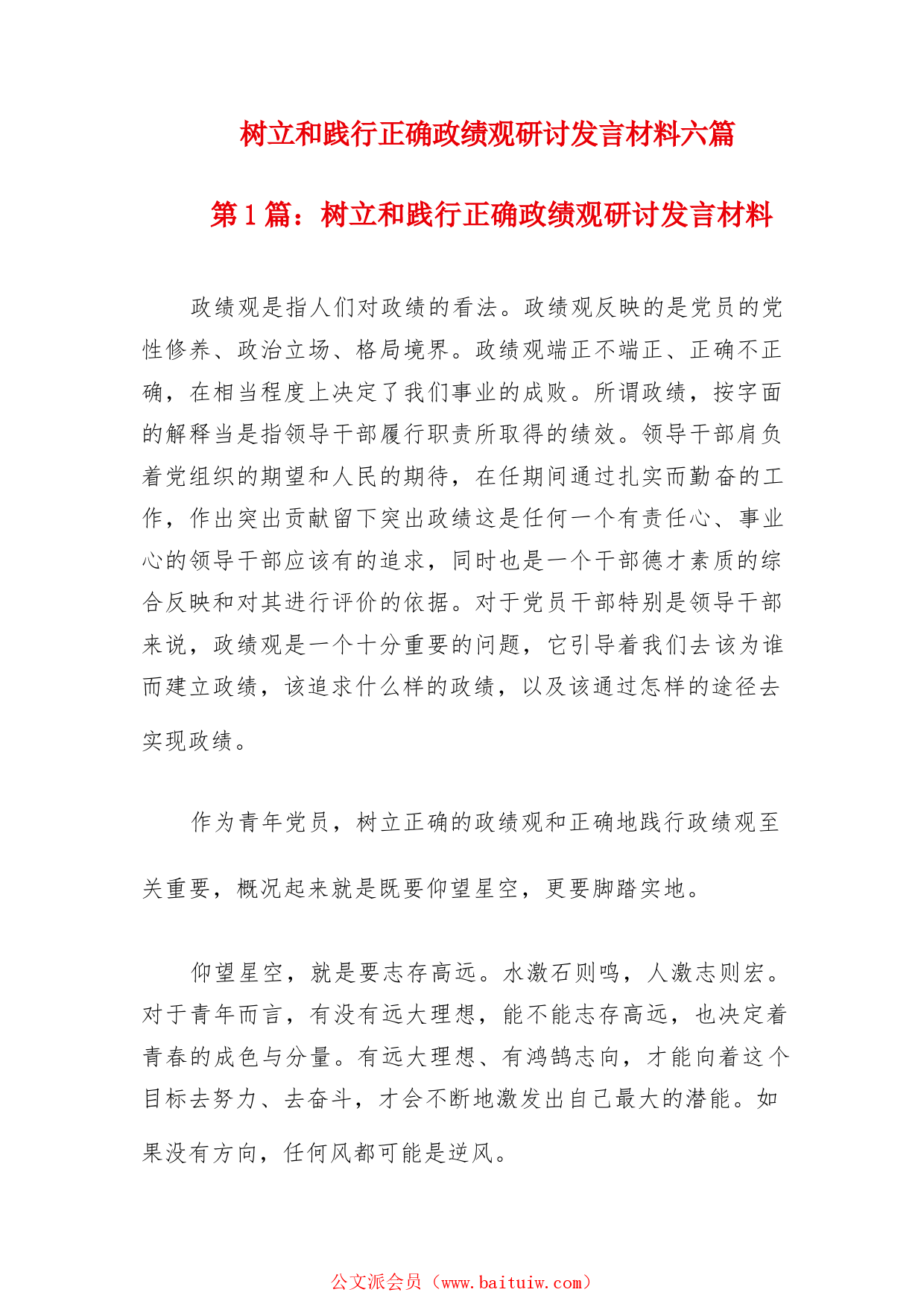 树立和践行正确政绩观研讨发言材料六篇

第1篇：树立和践行正确政绩观研讨发言材料

政绩观是指人们对政绩的看法。政绩观反映的是党员的党性修养、政治立场、格局境界。政绩观端正不端正、正确不正确，在相当程度上决定了我们事业的成败。所谓政绩，按字面的解释当是指领导干部履行职责所取得的绩效。领导干部肩负着党组织的期望和人民的期待，在任期间通过扎实而勤奋的工作，作出突出贡献留下突出政绩这是任何一个有责任心、事业心的领导干部应该有的追求，同时也是一个干部德才素质的综合反映和对其进行评价的依据。对于党员干部特别是领导干部来说，政绩观是一个十分重要的问题，它引导着我们去该为谁而建立政绩，该追求什么样的政绩，以及该通过怎样的途径去实现政绩。

作为青年党员，树立正确的政绩观和正确地践行政绩观至关重要，概况起来就是既要仰望星空，更要脚踏实地。

仰望星空，就是要志存高远。水激石则鸣，人激志则宏。对于青年而言，有没有远大理想，能不能志存高远，也决定着青春的成色与分量。有远大理想、有鸿鹄志向，才能向着这个目标去努力、去奋斗，才会不断地激发出自己最大的潜能。如果没有方向，任何风都可能是逆风。

公文派会员（www.baituiw.com）